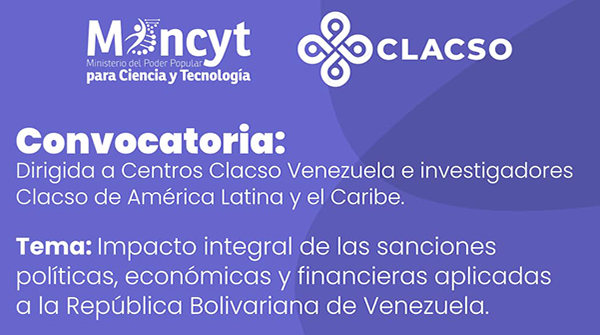 Mincyt
Ministerio del Poder Popular
para Ciencia y Tecnología

CLACSO

Convocatoria:
Dirigida a Centros Clacso Venezuela e investigadores Clacso de América Latina y el Caribe.

Tema: Impacto integral de las sanciones políticas, económicas y financieras aplicadas a la República Bolivariana de Venezuela.